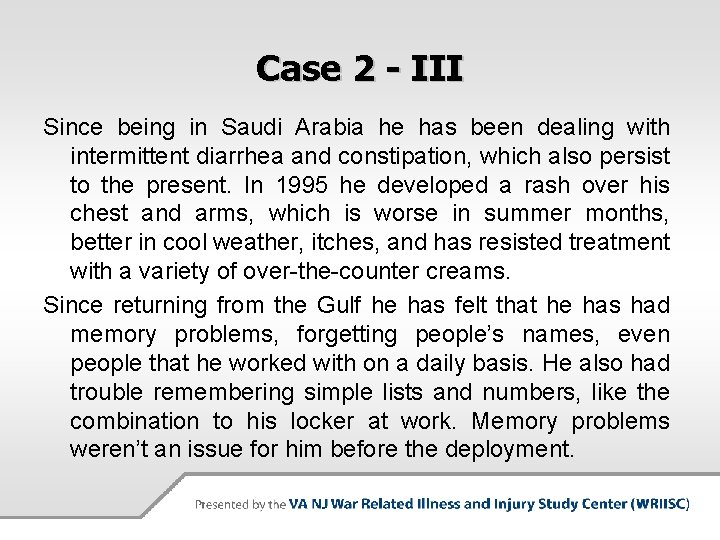 Case 2 - III

Since being in Saudi Arabia he has been dealing with intermittent diarrhea and constipation, which also persist to the present. In 1995 he developed a rash over his chest and arms, which is worse in summer months, better in cool weather, itches, and has resisted treatment with a variety of over-the-counter creams.

Since returning from the Gulf he has felt that he has had memory problems, forgetting people's names, even people that he worked with on a daily basis. He also had trouble remembering simple lists and numbers, like the combination to his locker at work. Memory problems weren't an issue for him before the deployment.

Presented by the VA NJ War Related Illness and Injury Study Center (WRIISC)